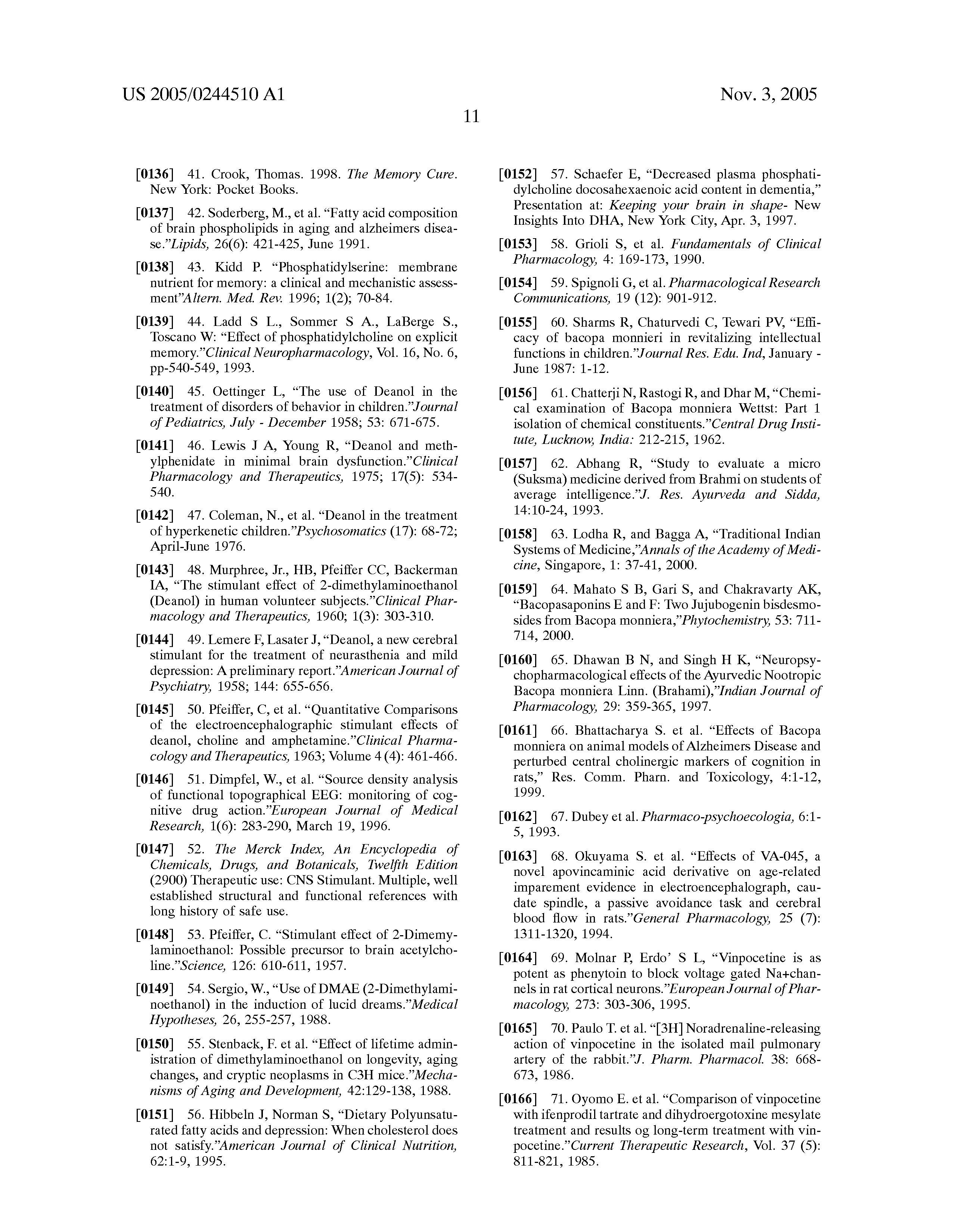 US 2005/0244510 A1

Nov. 3, 2005

11

[0136] 41. Crook, Thomas. 1998. The Memory Cure. New York: Pocket Books.

[0137] 42. Soderberg, M., et al. "Fatty acid composition of brain phospholipids in aging and alzheimers disease."Lipids, 26(6): 421-425, June 1991.

[0138] 43. Kidd P. "Phosphatidylserine: membrane nutrient for memory: a clinical and mechanistic assessment"Altern. Med. Rev. 1996; 1(2); 70-84.

[0139] 44. Ladd S L., Sommer S A., LaBerge S., Toscano W: "Effect of phosphatidylcholine on explicit memory."Clinical Neuropharmacology, Vol. 16, No. 6, pp-540-549, 1993.

[0140] 45. Oettinger L, "The use of Deanol in the treatment of disorders of behavior in children."Journal of Pediatrics, July - December 1958; 53: 671-675.

[0141] 46. Lewis J A, Young R, "Deanol and methylphenidate in minimal brain dysfunction."Clinical Pharmacology and Therapeutics, 1975; 17(5): 534-540.

[0142] 47. Coleman, N., et al. "Deanol in the treatment of hyperkenetic children."Psychosomatics (17): 68-72; April-June 1976.

[0143] 48. Murphree, Jr., HB, Pfeiffer CC, Backerman IA, "The stimulant effect of 2-dimethylaminoethanol (Deanol) in human volunteer subjects."Clinical Pharmacology and Therapeutics, 1960; 1(3): 303-310.

[0144] 49. Lemere F, Lasater J, "Deanol, a new cerebral stimulant for the treatment of neurasthenia and mild depression: A preliminary report."American Journal of Psychiatry, 1958; 144: 655-656.

[0145] 50. Pfeiffer, C, et al. "Quantitative Comparisons of the electroencephalographic stimulant effects of deanol, choline and amphetamine."Clinical Pharmacology and Therapeutics, 1963; Volume 4 (4): 461-466.

[0146] 51. Dimpfel, W., et al. "Source density analysis of functional topographical EEG: monitoring of cognitive drug action."European Journal of Medical Research, 1(6): 283-290, March 19, 1996.

[0147] 52. The Merck Index, An Encyclopedia of Chemicals, Drugs, and Botanicals, Twelfth Edition (2900) Therapeutic use: CNS Stimulant. Multiple, well established structural and functional references with long history of safe use.

[0148] 53. Pfeiffer, C. "Stimulant effect of 2-Dimemylaminoethanol: Possible precursor to brain acetylcholine."Science, 126: 610-611, 1957.

[0149] 54. Sergio, W., "Use of DMAE (2-Dimethylaminoethanol) in the induction of lucid dreams."Medical Hypotheses, 26, 255-257, 1988.

[0150] 55. Stenback, F. et al. "Effect of lifetime administration of dimethylaminoethanol on longevity, aging changes, and cryptic neoplasms in C3H mice."Mechanisms of Aging and Development, 42:129-138, 1988.

[0151] 56. Hibbeln J, Norman S, "Dietary Polyunsaturated fatty acids and depression: When cholesterol does not satisfy."American Journal of Clinical Nutrition, 62:1-9, 1995.

[0152] 57. Schaefer E, "Decreased plasma phosphatidylcholine docosahexaenoic acid content in dementia," Presentation at: Keeping your brain in shape- New Insights Into DHA, New York City, Apr. 3, 1997.

[0153] 58. Grioli S, et al. Fundamentals of Clinical Pharmacology, 4: 169-173, 1990.

[0154] 59. Spignoli G, et al. Pharmacological Research Communications, 19 (12): 901-912.

[0155] 60. Sharms R, Chaturvedi C, Tewari PV, "Efficacy of bacopa monnieri in revitalizing intellectual functions in children."Journal Res. Edu. Ind, January - June 1987: 1-12.

[0156] 61. Chatterji N, Rastogi R, and Dhar M, "Chemical examination of Bacopa monniera Wettst: Part 1 isolation of chemical constituents."Central Drug Institute, Lucknow, India: 212-215, 1962.

[0157] 62. Abhang R, "Study to evaluate a micro (Suksma) medicine derived from Brahmi on students of average intelligence."J. Res. Ayurveda and Sidda, 14:10-24, 1993.

[0158] 63. Lodha R, and Bagga A, "Traditional Indian Systems of Medicine,"Annals of the Academy of Medicine, Singapore, 1: 37-41, 2000.

[0159] 64. Mahato S B, Gari S, and Chakravarty AK, "Bacopasaponins E and F: Two Jujubogenin bisdesmosides from Bacopa monniera,"Phytochemistry, 53: 711-714, 2000.

[0160] 65. Dhawan B N, and Singh H K, "Neuropsychopharmacological effects of the Ayurvedic Nootropic Bacopa monniera Linn. (Brahami),"Indian Journal of Pharmacology, 29: 359-365, 1997.

[0161] 66. Bhattacharya S. et al. "Effects of Bacopa monniera on animal models of Alzheimers Disease and perturbed central cholinergic markers of cognition in rats," Res. Comm. Pharn. and Toxicology, 4:1-12, 1999.

[0162] 67. Dubey et al. Pharmaco-psychoecologia, 6:1-5, 1993.

[0163] 68. Okuyama S. et al. "Effects of VA-045, a novel apovincaminic acid derivative on age-related imparement evidence in electroencephalograph, caudate spindle, a passive avoidance task and cerebral blood flow in rats."General Pharmacology, 25 (7): 1311-1320, 1994.

[0164] 69. Molnar P, Erdo' S L, "Vinpocetine is as potent as phenytoin to block voltage gated Na+channels in rat cortical neurons."European Journal of Pharmacology, 273: 303-306, 1995.

[0165] 70. Paulo T. et al. "[3H] Noradrenaline-releasing action of vinpocetine in the isolated mail pulmonary artery of the rabbit."J. Pharm. Pharmacol. 38: 668-673, 1986.

[0166] 71. Oyomo E. et al. "Comparison of vinpocetine with ifenprodil tartrate and dihydroergotoxine mesylate treatment and results og long-term treatment with vinpocetine."Current Therapeutic Research, Vol. 37 (5): 811-821, 1985.